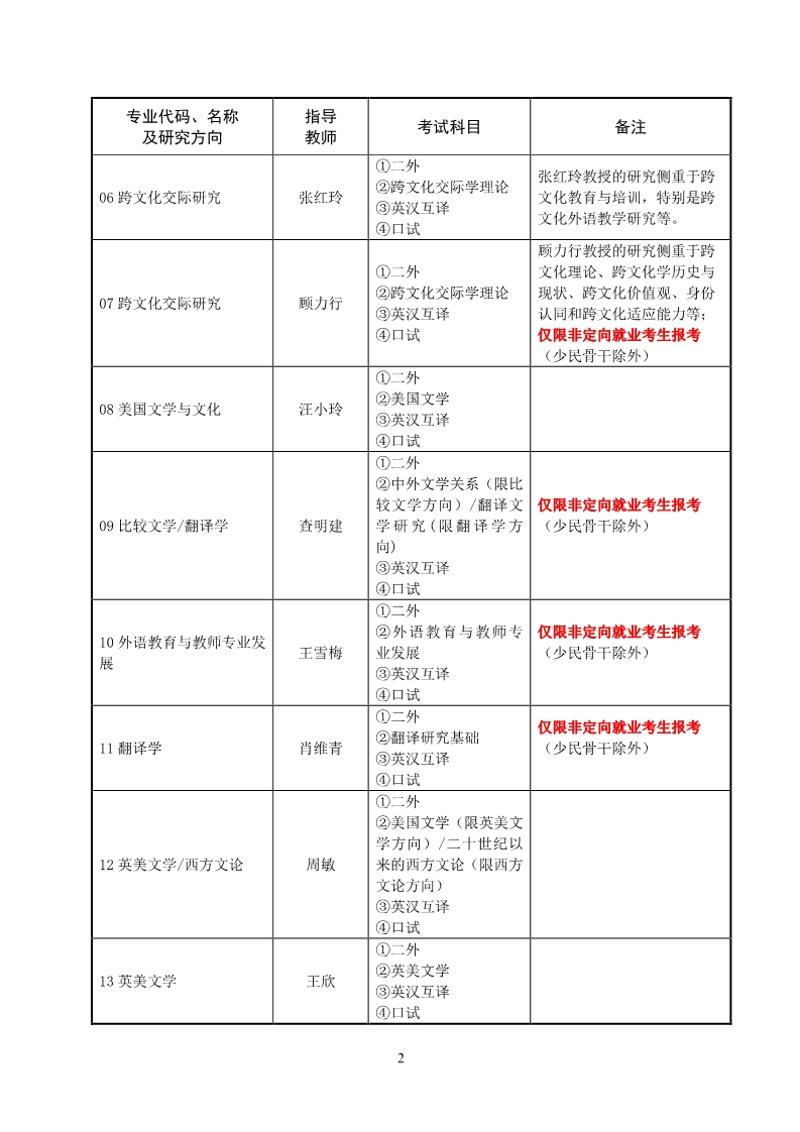 | 专业代码、名称及研究方向 | 指导教师 | 考试科目 | 备注 |
|---|---|---|---|
| 06 跨文化交际研究 | 张红玲 | ①二外 ②跨文化交际学理论 ③英汉互译 ④口试 | 张红玲教授的研究侧重于跨文化教育与培训，特别是跨文化外语教学研究等。 |
| 07 跨文化交际研究 | 顾力行 | ①二外 ②跨文化交际学理论 ③英汉互译 ④口试 | 顾力行教授的研究侧重于跨文化理论、跨文化学历史与现状、跨文化价值观、身份认同和跨文化适应能力等；仅限非定向就业考生报考（少民骨干除外） |
| 08 美国文学与文化 | 汪小玲 | ①二外 ②美国文学 ③英汉互译 ④口试 | |
| 09 比较文学/翻译学 | 查明建 | ①二外 ②中外文学关系（限比较文学方向）/翻译文学研究（限翻译学方向） ③英汉互译 ④口试 | 仅限非定向就业考生报考（少民骨干除外） |
| 10 外语教育与教师专业发展 | 王雪梅 | ①二外 ②外语教育与教师专业发展 ③英汉互译 ④口试 | 仅限非定向就业考生报考（少民骨干除外） |
| 11 翻译学 | 肖维青 | ①二外 ②翻译研究基础 ③英汉互译 ④口试 | 仅限非定向就业考生报考（少民骨干除外） |
| 12 英美文学/西方文论 | 周敏 | ①二外 ②美国文学（限英美文学方向）/二十世纪以来的西方文论（限西方文论方向） ③英汉互译 ④口试 | |
| 13 英美文学 | 王欣 | ①二外 ②英美文学 ③英汉互译 ④口试 | |

2